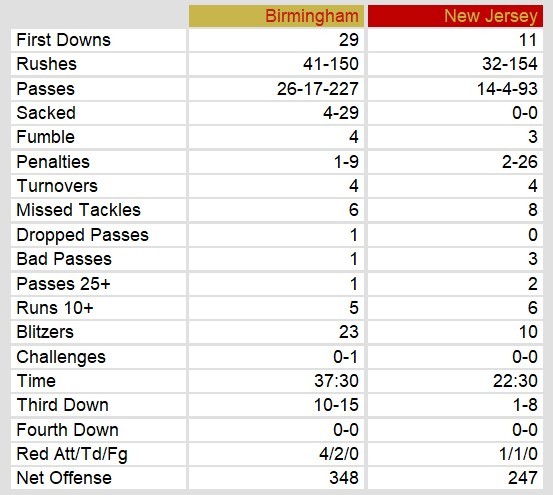 | | Birmingham | New Jersey |
|---|---|---|
| First Downs | 29 | 11 |
| Rushes | 41-150 | 32-154 |
| Passes | 26-17-227 | 14-4-93 |
| Sacked | 4-29 | 0-0 |
| Fumble | 4 | 3 |
| Penalties | 1-9 | 2-26 |
| Turnovers | 4 | 4 |
| Missed Tackles | 6 | 8 |
| Dropped Passes | 1 | 0 |
| Bad Passes | 1 | 3 |
| Passes 25+ | 1 | 2 |
| Runs 10+ | 5 | 6 |
| Blitzers | 23 | 10 |
| Challenges | 0-1 | 0-0 |
| Time | 37:30 | 22:30 |
| Third Down | 10-15 | 1-8 |
| Fourth Down | 0-0 | 0-0 |
| Red Att/Td/Fg | 4/2/0 | 1/1/0 |
| Net Offense | 348 | 247 |